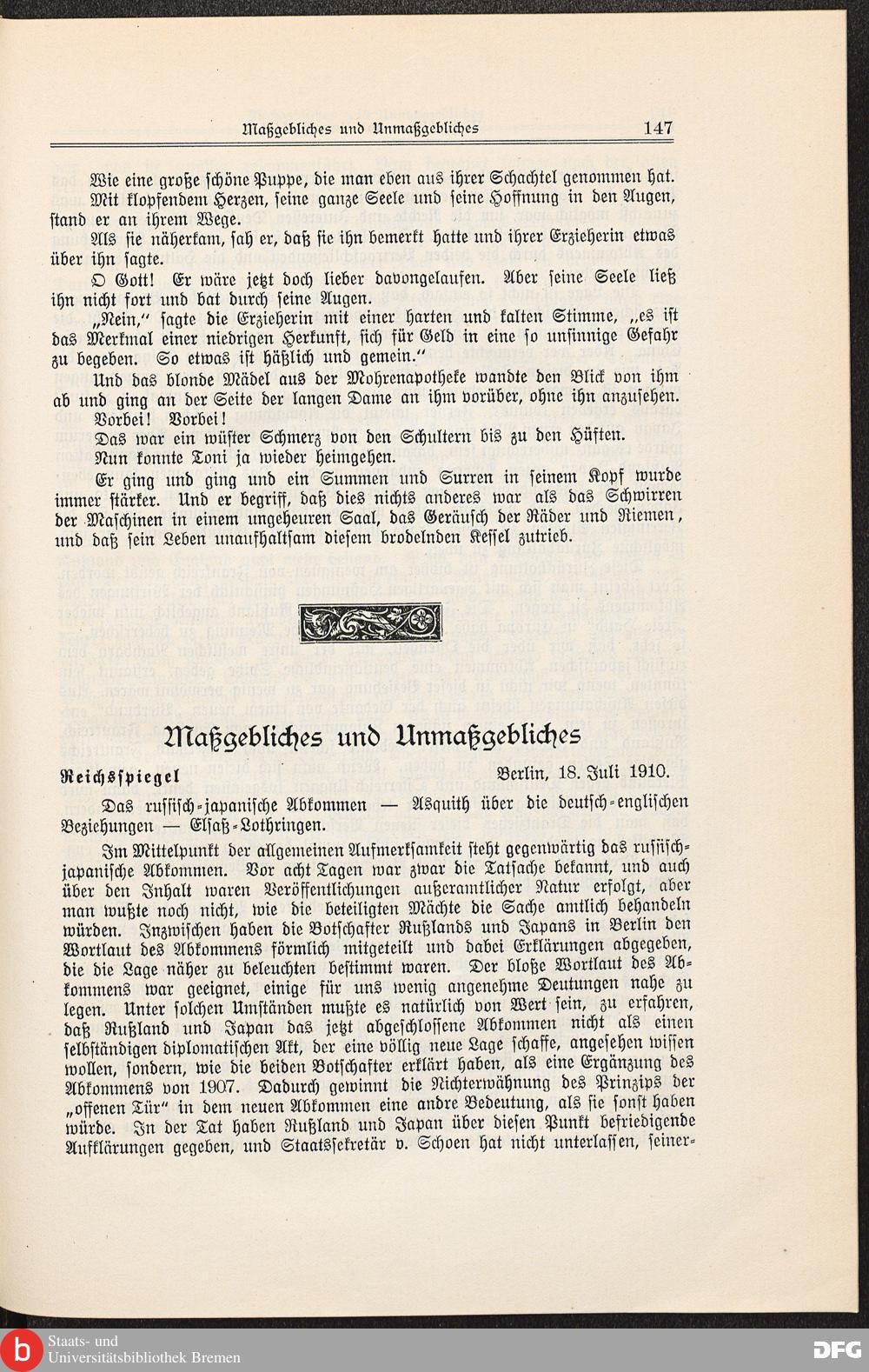 Maßgebliches und Unmaßgebliches 147

Wie eine große schöne Puppe, die man eben aus ihrer Schachtel genommen hat.

Mit klopfendem Herzen, seine ganze Seele und seine Hoffnung in den Augen, stand er an ihrem Wege.

Als sie näherkam, sah er, daß sie ihn bemerkt hatte und ihrer Erzieherin etwas über ihn sagte.

O Gott! Er wäre jetzt doch lieber davongelaufen. Aber seine Seele ließ ihn nicht fort und bat durch seine Augen.

„Nein," sagte die Erzieherin mit einer harten und kalten Stimme, „es ist das Merkmal einer niedrigen Herkunft, sich für Geld in eine so unsinnige Gefahr zu begeben. So etwas ist häßlich und gemein."

Und das blonde Mädel aus der Mohrenapotheke wandte den Blick von ihm ab und ging an der Seite der langen Dame an ihm vorüber, ohne ihn anzusehen.

Vorbei! Vorbei!

Das war ein wüster Schmerz von den Schultern bis zu den Hüften.

Nun konnte Toni ja wieder heimgehen.

Er ging und ging und ein Summen und Surren in seinem Kopf wurde immer stärker. Und er begriff, daß dies nichts anderes war als das Schwirren der Maschinen in einem ungeheuren Saal, das Geräusch der Räder und Riemen, und daß sein Leben unaufhaltsam diesem brodelnden Kessel zutrieb.

Maßgebliches und Unmaßgebliches

Reichsspiegel Berlin, 18. Juli 1910.

Das russisch-japanische Abkommen — Asquith über die deutsch-englischen Beziehungen — Elsaß-Lothringen.

Im Mittelpunkt der allgemeinen Aufmerksamkeit steht gegenwärtig das russisch-japanische Abkommen. Vor acht Tagen war zwar die Tatsache bekannt, und auch über den Inhalt waren Veröffentlichungen außeramtlicher Natur erfolgt, aber man wußte noch nicht, wie die beteiligten Mächte die Sache amtlich behandeln würden. Inzwischen haben die Botschafter Rußlands und Japans in Berlin den Wortlaut des Abkommens förmlich mitgeteilt und dabei Erklärungen abgegeben, die die Lage näher zu beleuchten bestimmt waren. Der bloße Wortlaut des Abkommens war geeignet, einige für uns wenig angenehme Deutungen nahe zu legen. Unter solchen Umständen mußte es natürlich von Wert sein, zu erfahren, daß Rußland und Japan das jetzt abgeschlossene Abkommen nicht als einen selbständigen diplomatischen Akt, der eine völlig neue Lage schaffe, angesehen wissen wollen, sondern, wie die beiden Botschafter erklärt haben, als eine Ergänzung des Abkommens von 1907. Dadurch gewinnt die Nichterwähnung des Prinzips der „offenen Tür" in dem neuen Abkommen eine andre Bedeutung, als sie sonst haben würde. In der Tat haben Rußland und Japan über diesen Punkt befriedigende Aufklärungen gegeben, und Staatssekretär v. Schoen hat nicht unterlassen, seiner-

Staats- und Universitätsbibliothek Bremen

DFG